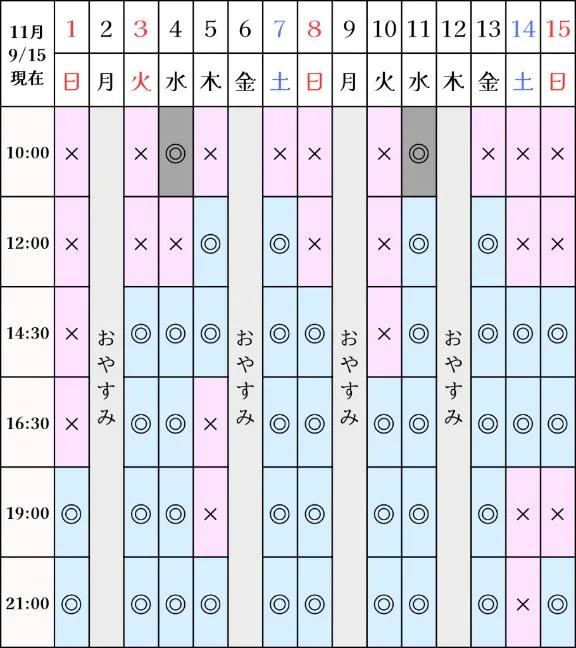 | 11月 9/15 現在 | 1 | 2 | 3 | 4 | 5 | 6 | 7 | 8 | 9 | 10 | 11 | 12 | 13 | 14 | 15 |
|---|---|---|---|---|---|---|---|---|---|---|---|---|---|---|---|
| | 日 | 月 | 火 | 水 | 木 | 金 | 土 | 日 | 月 | 火 | 水 | 木 | 金 | 土 | 日 |
| 10:00 | × | おやすみ | × | ◎ | × | おやすみ | × | × | おやすみ | × | ◎ | おやすみ | × | × | × |
| 12:00 | × | | × | × | ◎ | | ◎ | × | | × | ◎ | | ◎ | × | × |
| 14:30 | × | | ◎ | ◎ | ◎ | | ◎ | ◎ | | × | ◎ | | ◎ | ◎ | ◎ |
| 16:30 | × | | ◎ | ◎ | × | | ◎ | ◎ | | ◎ | ◎ | | ◎ | ◎ | ◎ |
| 19:00 | ◎ | | ◎ | ◎ | × | | ◎ | ◎ | | ◎ | ◎ | | ◎ | × | × |
| 21:00 | ◎ | | ◎ | ◎ | ◎ | | ◎ | ◎ | | ◎ | ◎ | | ◎ | × | ◎ |